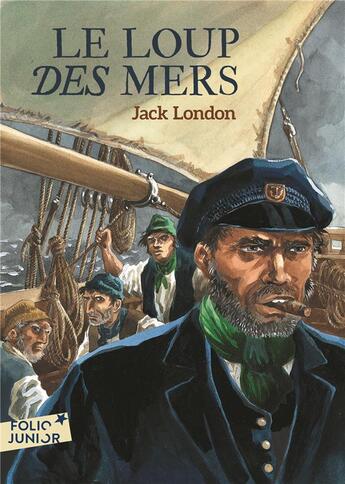 LE LOUP
DES MERS

Jack London

FOLIO
JUNIOR